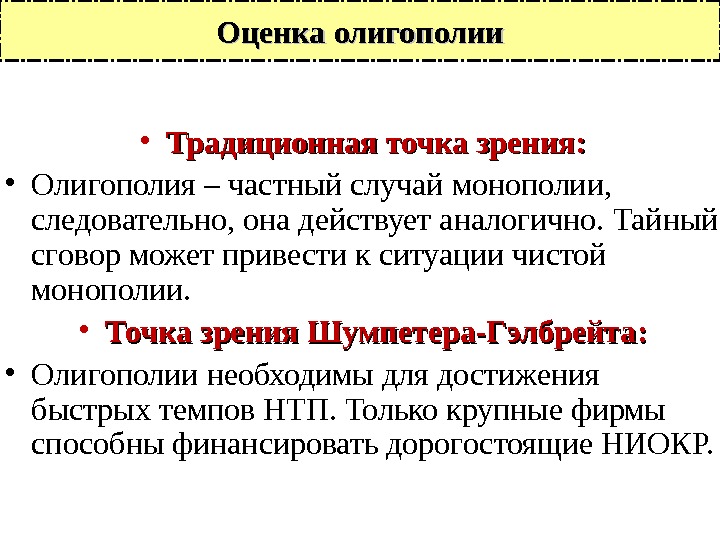 Оценка олигополии

• Традиционная точка зрения:

• Олигополия – частный случай монополии, следовательно, она действует аналогично. Тайный сговор может привести к ситуации чистой монополии.

• Точка зрения Шумпетера-Гэлбрейта:

• Олигополии необходимы для достижения быстрых темпов НТП. Только крупные фирмы способны финансировать дорогостоящие НИОКР.